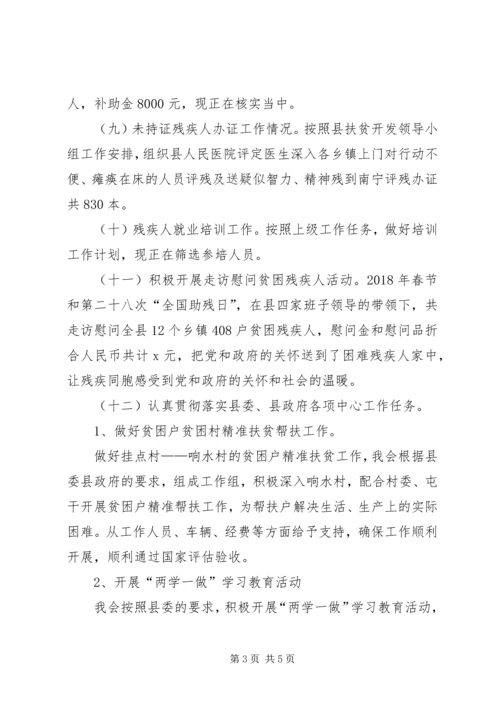 人，补助金 8000 元，现正在核实当中。

（九）未持证残疾人办证工作情况。按照县扶贫开发领导小组工作安排，组织县人民医院评定医生深入各乡镇上门对行动不便、瘫痪在床的人员评残及送疑似智力、精神残到南宁评残办证共 830 本。

（十）残疾人就业培训工作。按照上级工作任务，做好培训工作计划，现正在筛选参培人员。

（十一）积极开展走访慰问贫困残疾人活动。2018 年春节和第二十八次“全国助残日”，在县四家班子领导的带领下，共走访慰问全县 12 个乡镇 408 户贫困残疾人，慰问金和慰问品折合人民币共计 x 元，把党和政府的关怀送到了困难残疾人家中，让残疾同胞感受到党和政府的关怀和社会的温暖。

（十二）认真贯彻落实县委、县政府各项中心工作任务。

1、做好贫困户贫困村精准扶贫帮扶工作。

做好挂点村——响水村的贫困户精准扶贫工作，我会根据县委县政府的要求，组成工作组，积极深入响水村，配合村委、屯干开展贫困户精准帮扶工作，为帮扶户解决生活、生产上的实际困难。从工作人员、车辆、经费等方面给予支持，确保工作顺利开展，顺利通过国家评估验收。

2、开展“两学一做”学习教育活动

我会按照县委的要求，积极开展“两学一做”学习教育活动，

第 3 页 共 5 页